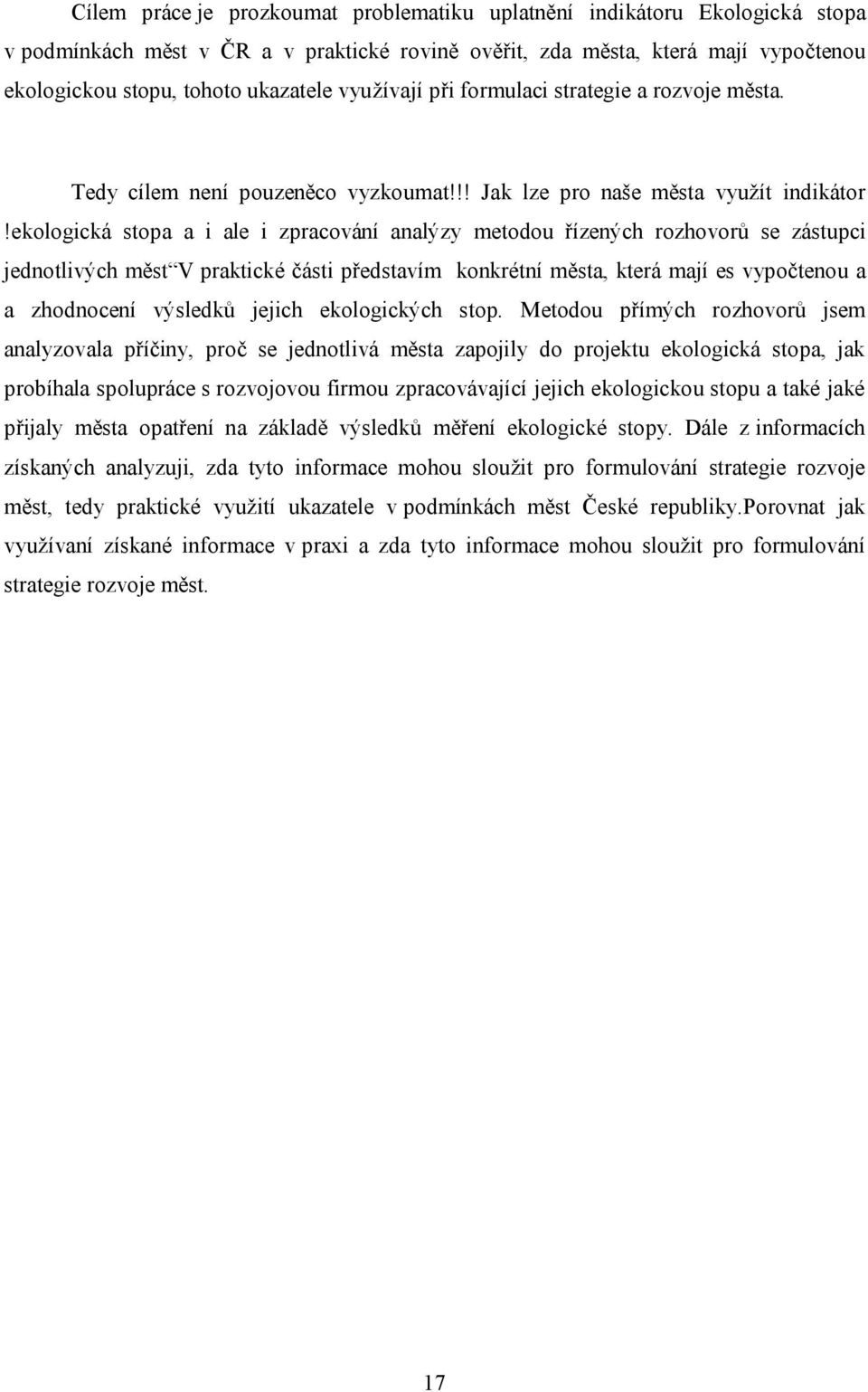 Cílem práce je prozkoumat problematiku uplatnění indikátoru Ekologická stopa v podmínkách měst v ČR a v praktické rovině ověřit, zda města, která mají vypočtenou ekologickou stopu, tohoto ukazatele využívají při formulaci strategie a rozvoje města.

Tedy cílem není pouzeněco vyzkoumat!!! Jak lze pro naše města využít indikátor !ekologická stopa a i ale i zpracování analýzy metodou řízených rozhovorů se zástupci jednotlivých měst“V praktické části představím konkrétní města, která mají es vypočtenou a a zhodnocení výsledků jejich ekologických stop. Metodou přímých rozhovorů jsem analyzovala příčiny, proč se jednotlivá města zapojily do projektu ekologická stopa, jak probíhala spolupráce s rozvojovou firmou zpracovávající jejich ekologickou stopu a také jaké přijaly města opatření na základě výsledků měření ekologické stopy. Dále z informacích získaných analyzuji, zda tyto informace mohou sloužit pro formulování strategie rozvoje měst, tedy praktické využití ukazatele v podmínkách měst České republiky.Porovnat jak využívaní získané informace v praxi a zda tyto informace mohou sloužit pro formulování strategie rozvoje měst.

17